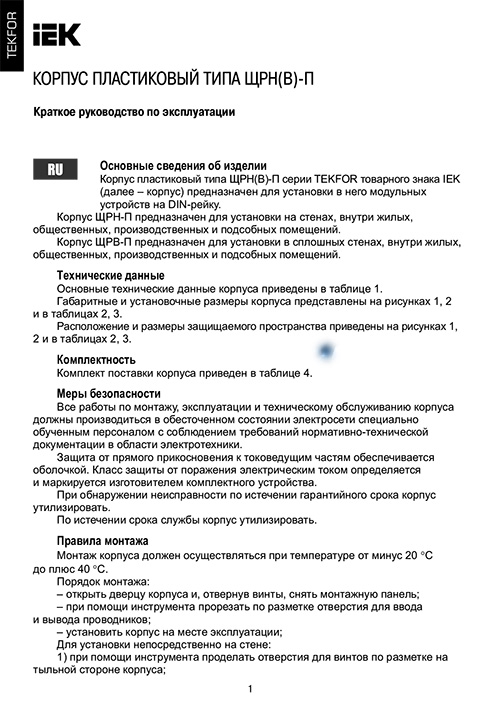 TEKFOR

IEK

КОРПУС ПЛАСТИКОВЫЙ ТИПА ЩРН(В)-П

Краткое руководство по эксплуатации

RU

Основные сведения об изделии

Корпус пластиковый типа ЩРН(В)-П серии TEKFOR товарного знака IEK (далее – корпус) предназначен для установки в него модульных устройств на DIN-рейку.

Корпус ЩРН-П предназначен для установки на стенах, внутри жилых, общественных, производственных и подсобных помещений.

Корпус ЩРВ-П предназначен для установки в сплошных стенах, внутри жилых, общественных, производственных и подсобных помещений.

Технические данные

Основные технические данные корпуса приведены в таблице 1.

Габаритные и установочные размеры корпуса представлены на рисунках 1, 2 и в таблицах 2, 3.

Расположение и размеры защищаемого пространства приведены на рисунках 1, 2 и в таблицах 2, 3.

Комплектность

Комплект поставки корпуса приведен в таблице 4.

Меры безопасности

Все работы по монтажу, эксплуатации и техническому обслуживанию корпуса должны производиться в обесточенном состоянии электросети специально обученным персоналом с соблюдением требований нормативно-технической документации в области электротехники.

Защита от прямого прикосновения к токоведущим частям обеспечивается оболочкой. Класс защиты от поражения электрическим током определяется и маркируется изготовителем комплектного устройства.

При обнаружении неисправности по истечении гарантийного срока корпус утилизировать.

По истечении срока службы корпус утилизировать.

Правила монтажа

Монтаж корпуса должен осуществляться при температуре от минус 20 °С до плюс 40 °С.

Порядок монтажа:

– открыть дверцу корпуса и, отвернув винты, снять монтажную панель;

– при помощи инструмента прорезать по разметке отверстия для ввода и вывода проводников;

– установить корпус на месте эксплуатации;

Для установки непосредственно на стене:

1) при помощи инструмента проделать отверстия для винтов по разметке на тыльной стороне корпуса;

1